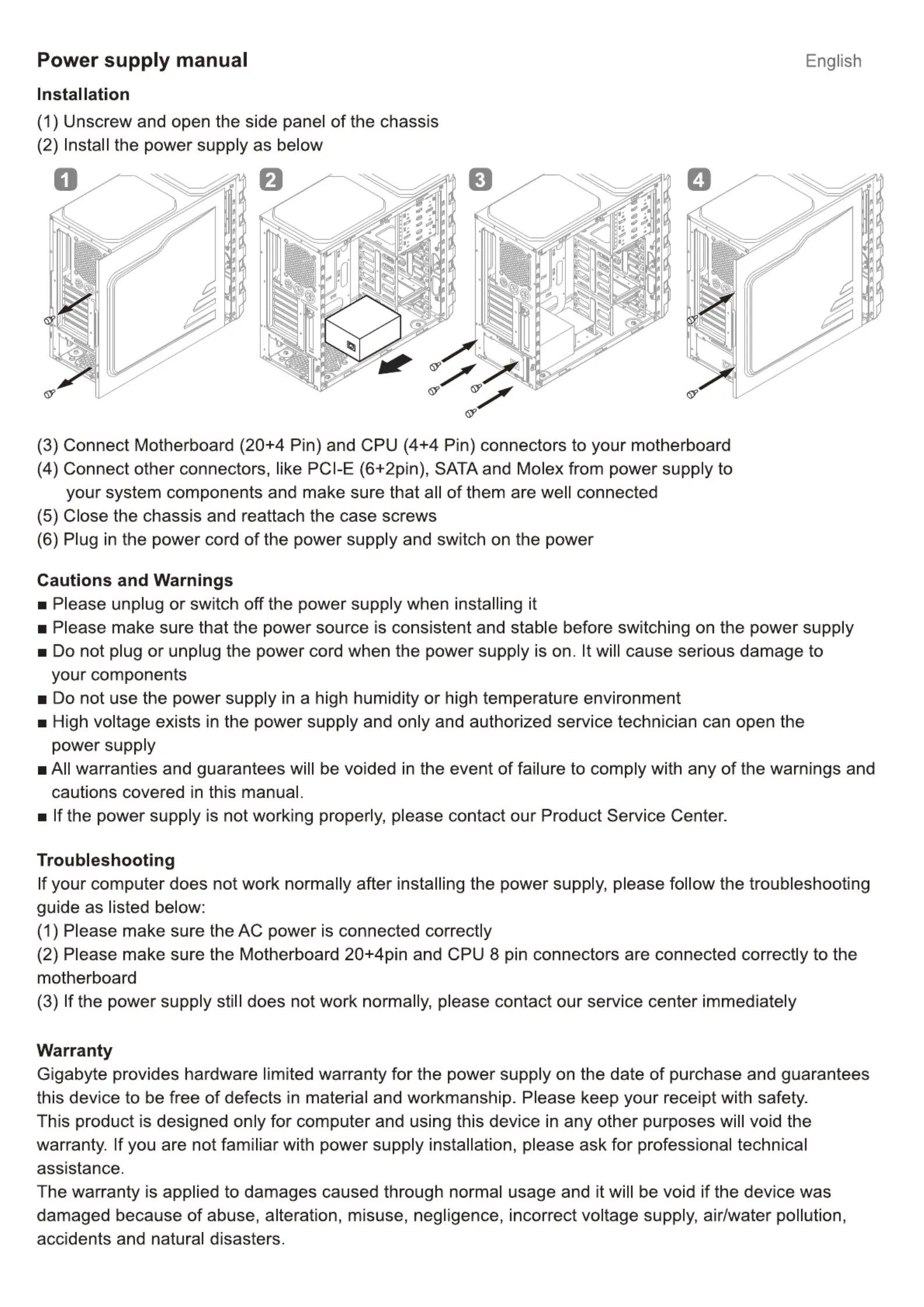 Power supply manual

English

Installation

(1) Unscrew and open the side panel of the chassis
(2) Install the power supply as below

1

2

3

4

(3) Connect Motherboard (20+4 Pin) and CPU (4+4 Pin) connectors to your motherboard
(4) Connect other connectors, like PCI-E (6+2pin), SATA and Molex from power supply to your system components and make sure that all of them are well connected
(5) Close the chassis and reattach the case screws
(6) Plug in the power cord of the power supply and switch on the power

Cautions and Warnings

• Please unplug or switch off the power supply when installing it
• Please make sure that the power source is consistent and stable before switching on the power supply
• Do not plug or unplug the power cord when the power supply is on. It will cause serious damage to your components
• Do not use the power supply in a high humidity or high temperature environment
• High voltage exists in the power supply and only and authorized service technician can open the power supply
• All warranties and guarantees will be voided in the event of failure to comply with any of the warnings and cautions covered in this manual.
• If the power supply is not working properly, please contact our Product Service Center.

Troubleshooting

If your computer does not work normally after installing the power supply, please follow the troubleshooting guide as listed below:
(1) Please make sure the AC power is connected correctly
(2) Please make sure the Motherboard 20+4pin and CPU 8 pin connectors are connected correctly to the motherboard
(3) If the power supply still does not work normally, please contact our service center immediately

Warranty

Gigabyte provides hardware limited warranty for the power supply on the date of purchase and guarantees this device to be free of defects in material and workmanship. Please keep your receipt with safety.
This product is designed only for computer and using this device in any other purposes will void the warranty. If you are not familiar with power supply installation, please ask for professional technical assistance.
The warranty is applied to damages caused through normal usage and it will be void if the device was damaged because of abuse, alteration, misuse, negligence, incorrect voltage supply, air/water pollution, accidents and natural disasters.